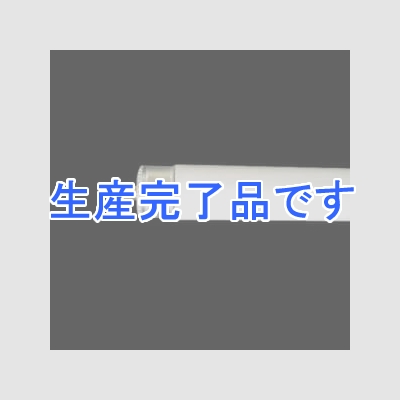 生産完了品です